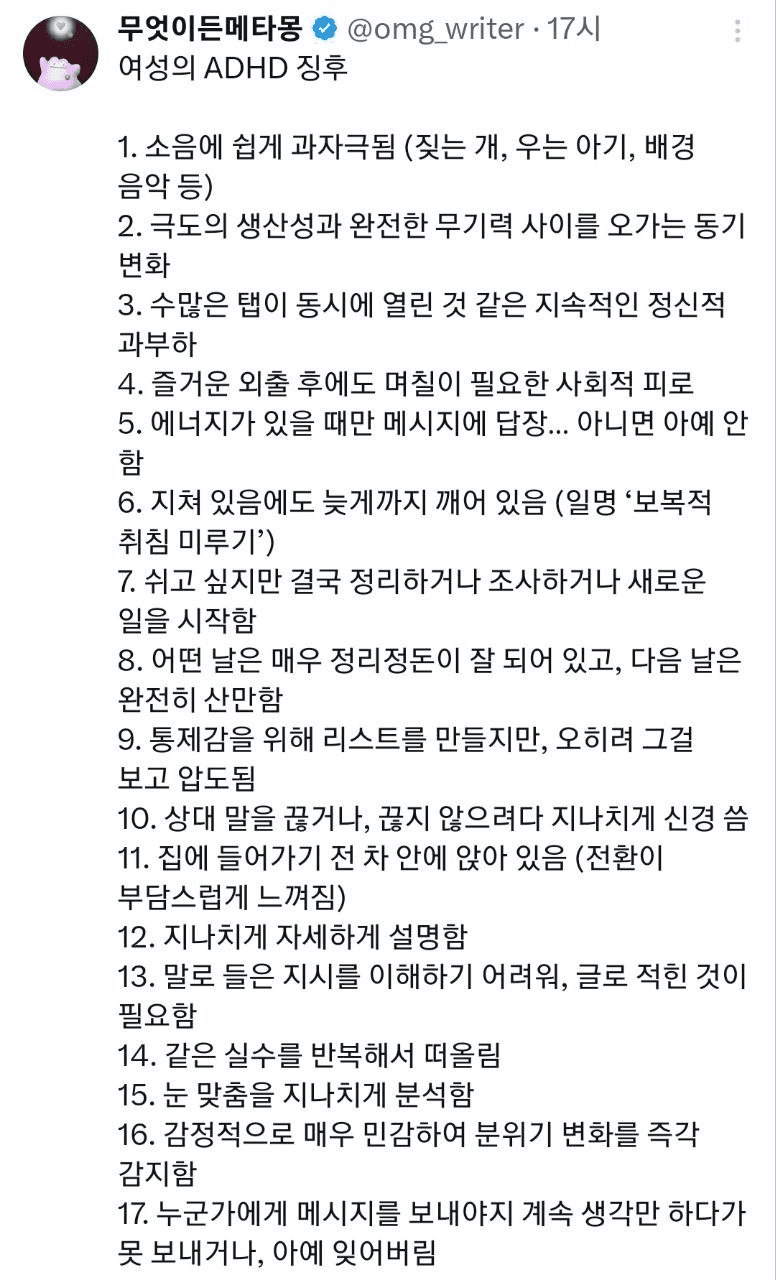 무엇이든메타몽 @omg_writer · 17시
여성의 ADHD 징후

1. 소음에 쉽게 과자극됨 (짖는 개, 우는 아기, 배경 음악 등)
2. 극도의 생산성과 완전한 무기력 사이를 오가는 동기 변화
3. 수많은 탭이 동시에 열린 것 같은 지속적인 정신적 과부하
4. 즐거운 외출 후에도 며칠이 필요한 사회적 피로
5. 에너지가 있을 때만 메시지에 답장... 아니면 아예 안 함
6. 지쳐 있음에도 늦게까지 깨어 있음 (일명 '보복적 취침 미루기')
7. 쉬고 싶지만 결국 정리하거나 조사하거나 새로운 일을 시작함
8. 어떤 날은 매우 정리정돈이 잘 되어 있고, 다음 날은 완전히 산만함
9. 통제감을 위해 리스트를 만들지만, 오히려 그걸 보고 압도됨
10. 상대 말을 끊거나, 끊지 않으려다 지나치게 신경 씀
11. 집에 들어가기 전 차 안에 앉아 있음 (전환이 부담스럽게 느껴짐)
12. 지나치게 자세하게 설명함
13. 말로 들은 지시를 이해하기 어려워, 글로 적힌 것이 필요함
14. 같은 실수를 반복해서 떠올림
15. 눈 맞춤을 지나치게 분석함
16. 감정적으로 매우 민감하여 분위기 변화를 즉각 감지함
17. 누군가에게 메시지를 보내야지 계속 생각만 하다가 못 보내거나, 아예 잊어버림